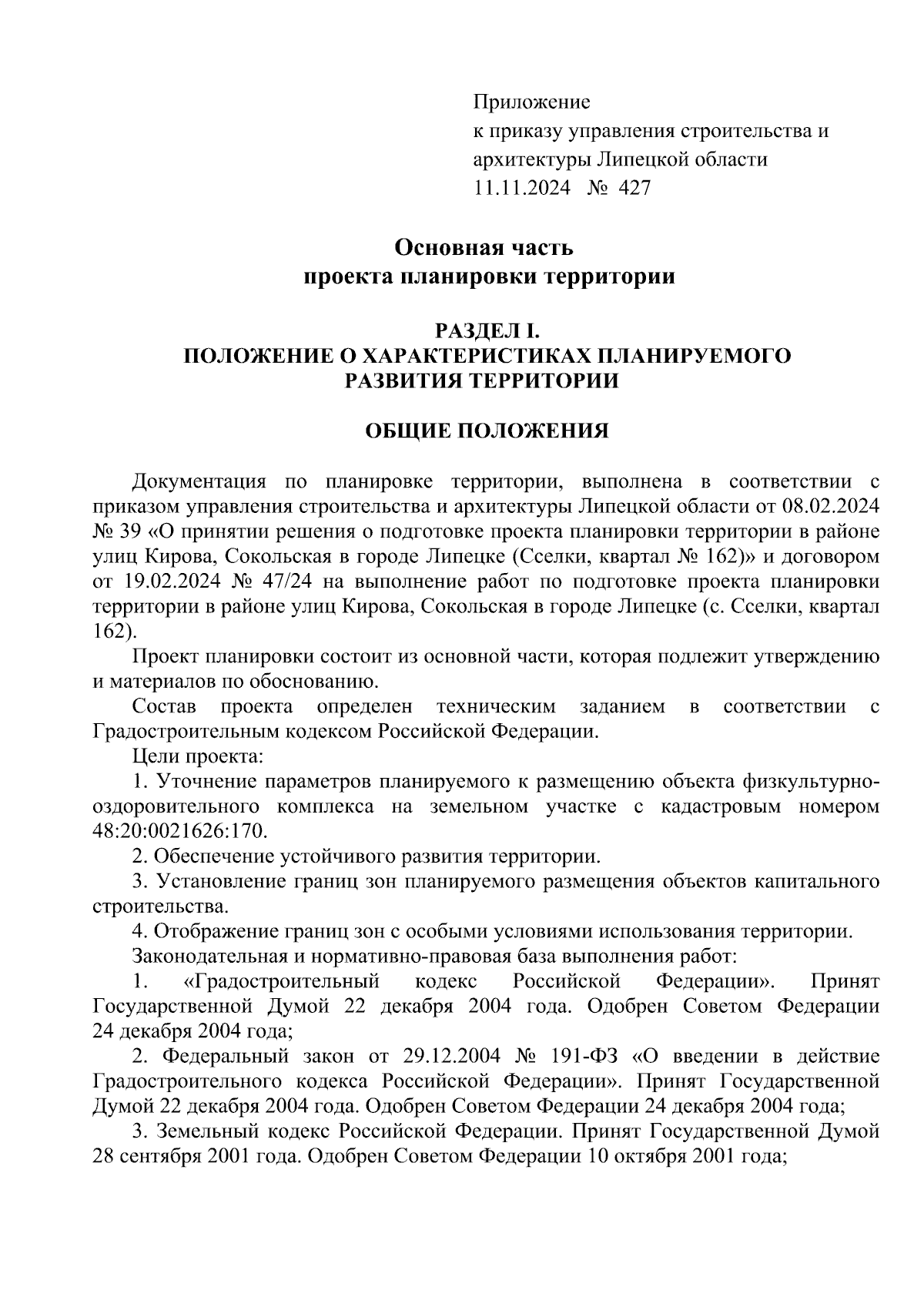 Приложение
к приказу управления строительства и архитектуры Липецкой области
11.11.2024 № 427

Основная часть
проекта планировки территории

РАЗДЕЛ I.
ПОЛОЖЕНИЕ О ХАРАКТЕРИСТИКАХ ПЛАНИРУЕМОГО РАЗВИТИЯ ТЕРРИТОРИИ

ОБЩИЕ ПОЛОЖЕНИЯ

Документация по планировке территории, выполнена в соответствии с приказом управления строительства и архитектуры Липецкой области от 08.02.2024 № 39 «О принятии решения о подготовке проекта планировки территории в районе улиц Кирова, Сокольская в городе Липецке (Сселки, квартал № 162)» и договором от 19.02.2024 № 47/24 на выполнение работ по подготовке проекта планировки территории в районе улиц Кирова, Сокольская в городе Липецке (с. Сселки, квартал 162).

Проект планировки состоит из основной части, которая подлежит утверждению и материалов по обоснованию.

Состав проекта определен техническим заданием в соответствии с Градостроительным кодексом Российской Федерации.

Цели проекта:

1. Уточнение параметров планируемого к размещению объекта физкультурно-оздоровительного комплекса на земельном участке с кадастровым номером 48:20:0021626:170.

2. Обеспечение устойчивого развития территории.

3. Установление границ зон планируемого размещения объектов капитального строительства.

4. Отображение границ зон с особыми условиями использования территории.

Законодательная и нормативно-правовая база выполнения работ:

1. «Градостроительный кодекс Российской Федерации». Принят Государственной Думой 22 декабря 2004 года. Одобрен Советом Федерации 24 декабря 2004 года;

2. Федеральный закон от 29.12.2004 № 191-ФЗ «О введении в действие Градостроительного кодекса Российской Федерации». Принят Государственной Думой 22 декабря 2004 года. Одобрен Советом Федерации 24 декабря 2004 года;

3. Земельный кодекс Российской Федерации. Принят Государственной Думой 28 сентября 2001 года. Одобрен Советом Федерации 10 октября 2001 года;